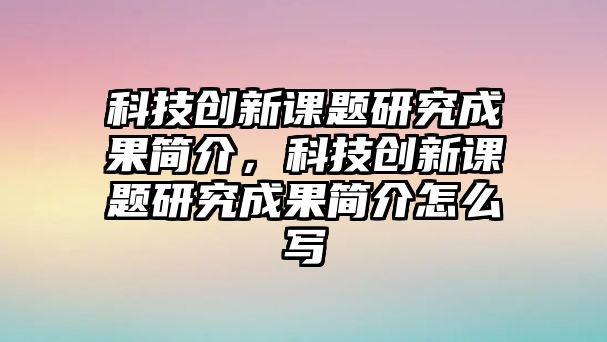 科技创新课题研究成果简介，科技创新课题研究成果简介怎么写